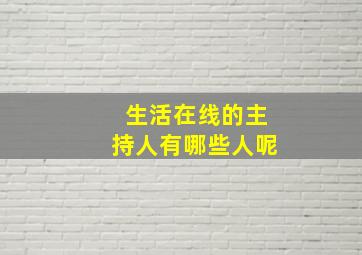 生活在线的主持人有哪些人呢